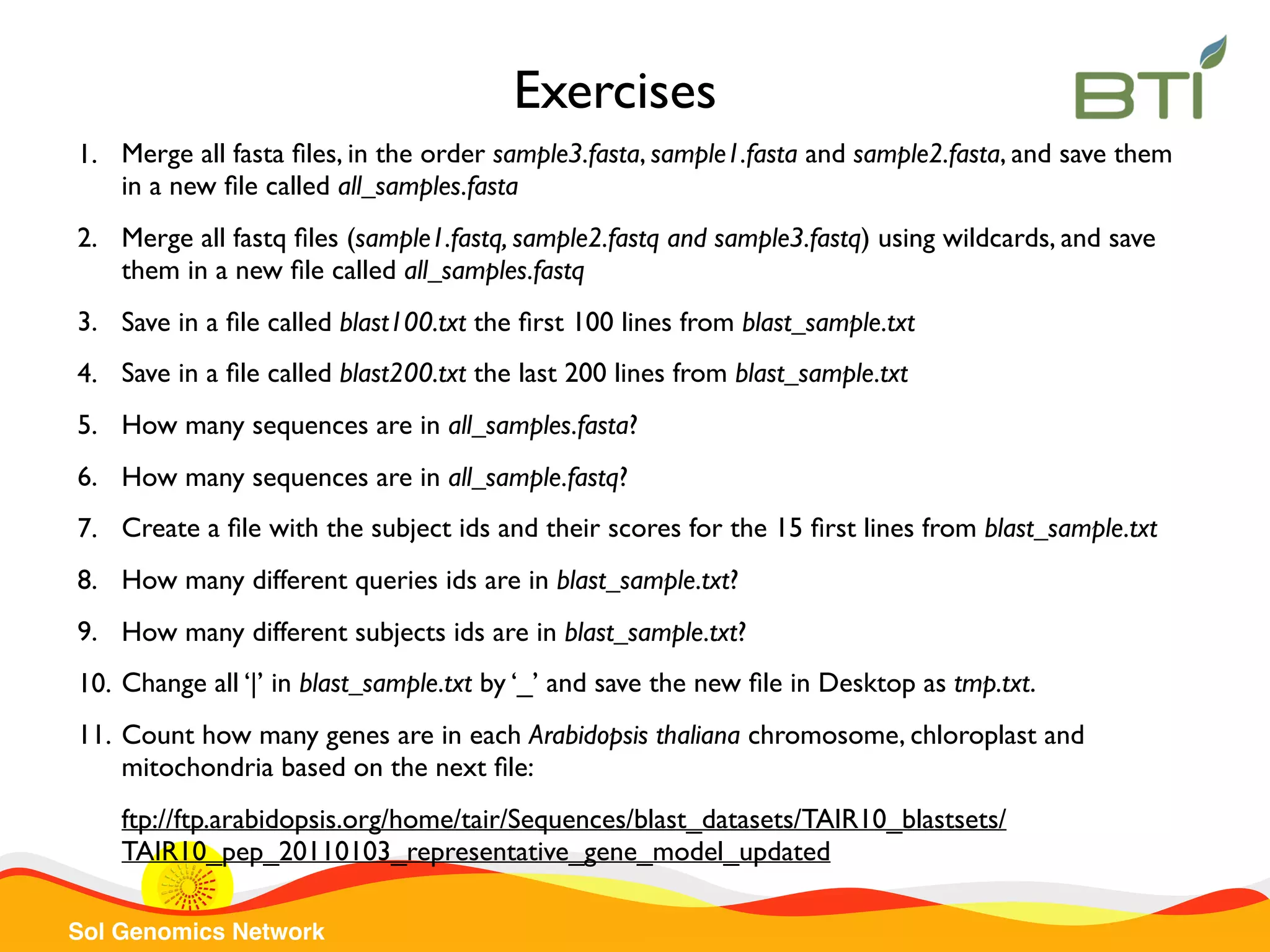 Exercises

BTI

1. Merge all fasta files, in the order sample3.fasta, sample1.fasta and sample2.fasta, and save them in a new file called all_samples.fasta

2. Merge all fastq files (sample1.fastq, sample2.fastq and sample3.fastq) using wildcards, and save them in a new file called all_samples.fastq

3. Save in a file called blast100.txt the first 100 lines from blast_sample.txt

4. Save in a file called blast200.txt the last 200 lines from blast_sample.txt

5. How many sequences are in all_samples.fasta?

6. How many sequences are in all_sample.fastq?

7. Create a file with the subject ids and their scores for the 15 first lines from blast_sample.txt

8. How many different queries ids are in blast_sample.txt?

9. How many different subjects ids are in blast_sample.txt?

10. Change all '|' in blast_sample.txt by '_' and save the new file in Desktop as tmp.txt.

11. Count how many genes are in each Arabidopsis thaliana chromosome, chloroplast and mitochondria based on the next file:

ftp://ftp.arabidopsis.org/home/tair/Sequences/blast_datasets/TAIR10_blastsets/TAIR10_pep_20110103_representative_gene_model_updated

Sol Genomics Network